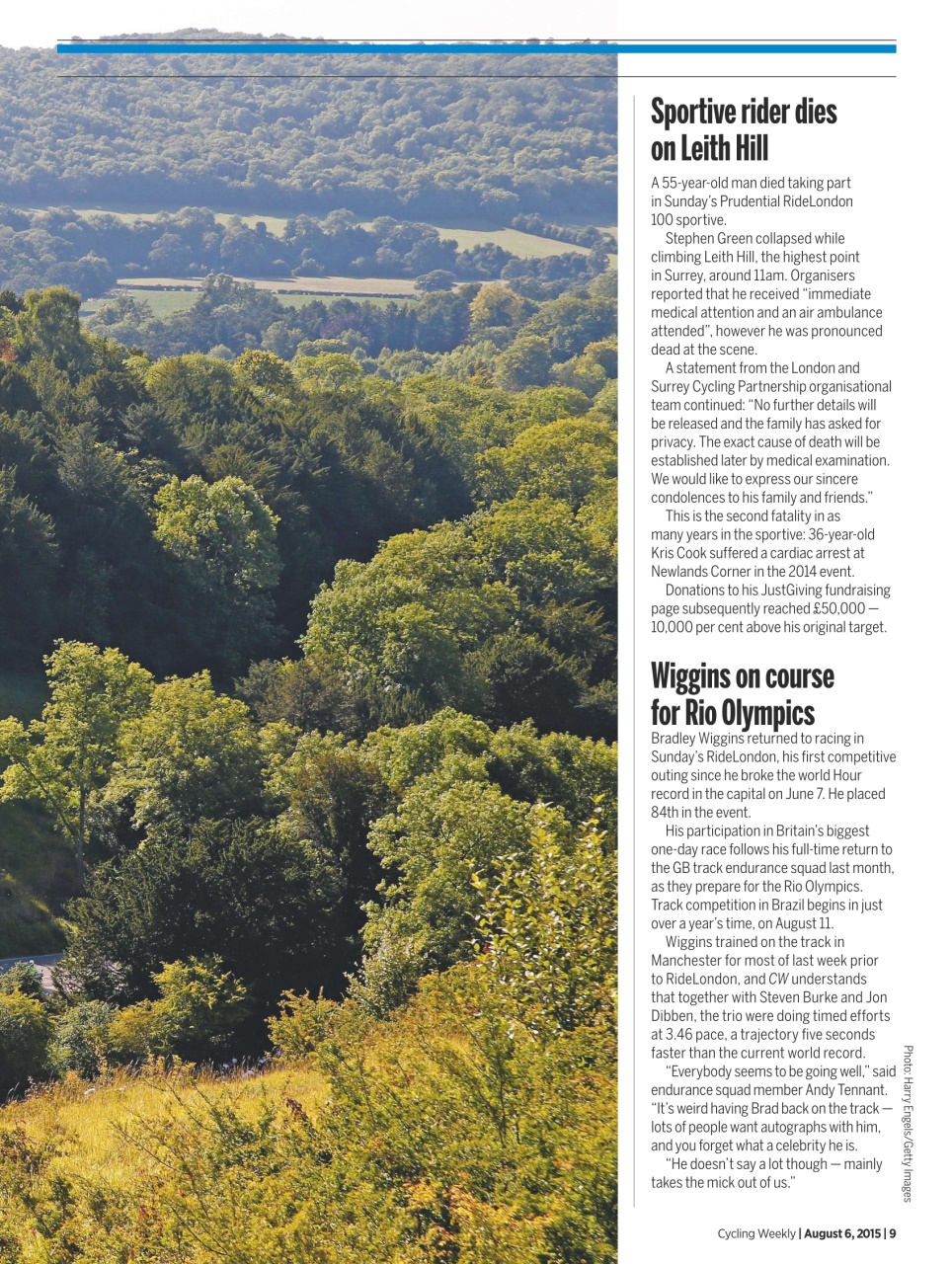 Sportive rider dies on Leith Hill

A 55-year-old man died taking part in Sunday's Prudential RideLondon 100 sportive.

Stephen Green collapsed while climbing Leith Hill, the highest point in Surrey, around 11am. Organisers reported that he received "immediate medical attention and an air ambulance attended", however he was pronounced dead at the scene.

A statement from the London and Surrey Cycling Partnership organisational team continued: "No further details will be released and the family has asked for privacy. The exact cause of death will be established later by medical examination. We would like to express our sincere condolences to his family and friends."

This is the second fatality in as many years in the sportive: 36-year-old Kris Cook suffered a cardiac arrest at Newlands Corner in the 2014 event.

Donations to his JustGiving fundraising page subsequently reached £50,000 — 10,000 per cent above his original target.

Wiggins on course for Rio Olympics

Bradley Wiggins returned to racing in Sunday's RideLondon, his first competitive outing since he broke the world Hour record in the capital on June 7. He placed 84th in the event.

His participation in Britain's biggest one-day race follows his full-time return to the GB track endurance squad last month, as they prepare for the Rio Olympics. Track competition in Brazil begins in just over a year's time, on August 11.

Wiggins trained on the track in Manchester for most of last week prior to RideLondon, and CW understands that together with Steven Burke and Jon Dibben, the trio were doing timed efforts at 3.46 pace, a trajectory five seconds faster than the current world record.

"Everybody seems to be going well," said endurance squad member Andy Tennant. "It's weird having Brad back on the track — lots of people want autographs with him, and you forget what a celebrity he is.

"He doesn't say a lot though — mainly takes the mick out of us."

Photo: Harry Engels/Getty Images

Cycling Weekly | August 6, 2015 | 9